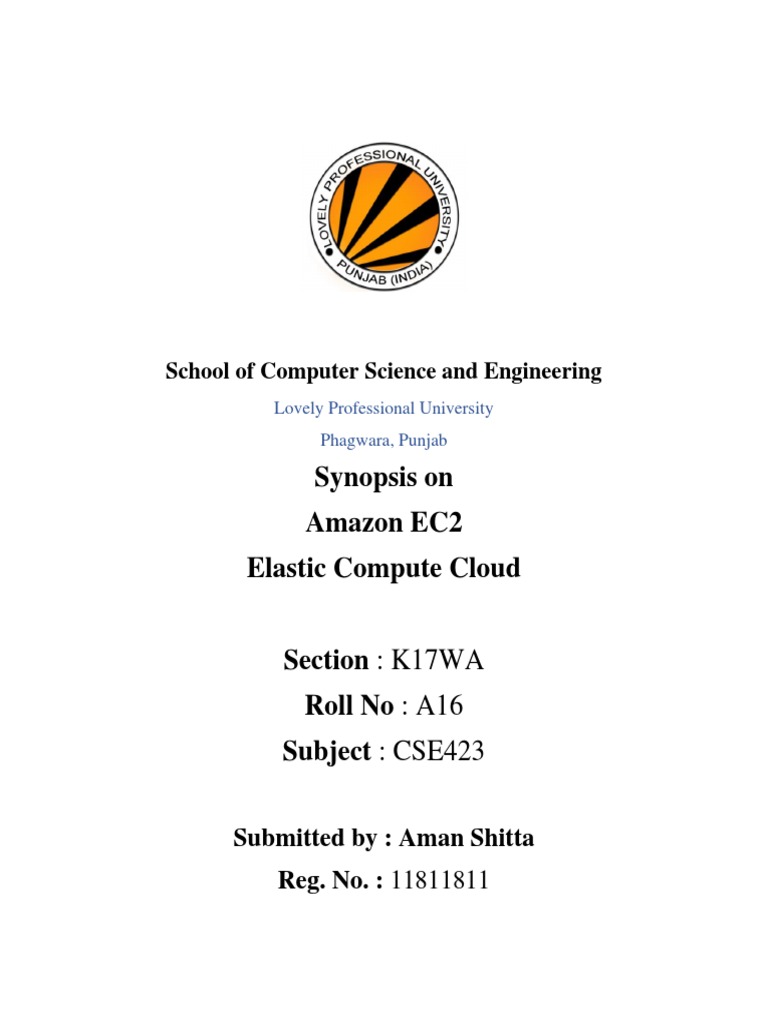 LOVELY PROFESSIONAL UNIVERSITY
PUNJAB (INDIA)

School of Computer Science and Engineering

Lovely Professional University

Phagwara, Punjab

Synopsis on

Amazon EC2

Elastic Compute Cloud

Section : K17WA

Roll No : A16

Subject : CSE423

Submitted by : Aman Shitta

Reg. No. : 11811811